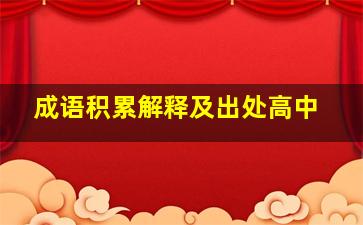 成语积累解释及出处高中